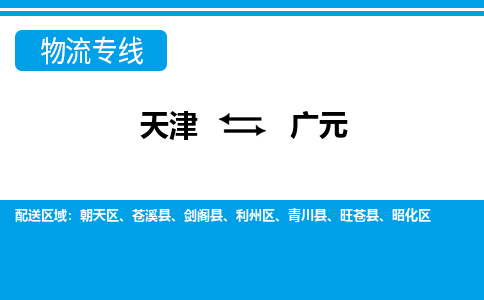 物流专线

天津 ⇆ 广元

配送区域：朝天区、苍溪县、剑阁县、利州区、青川县、旺苍县、昭化区